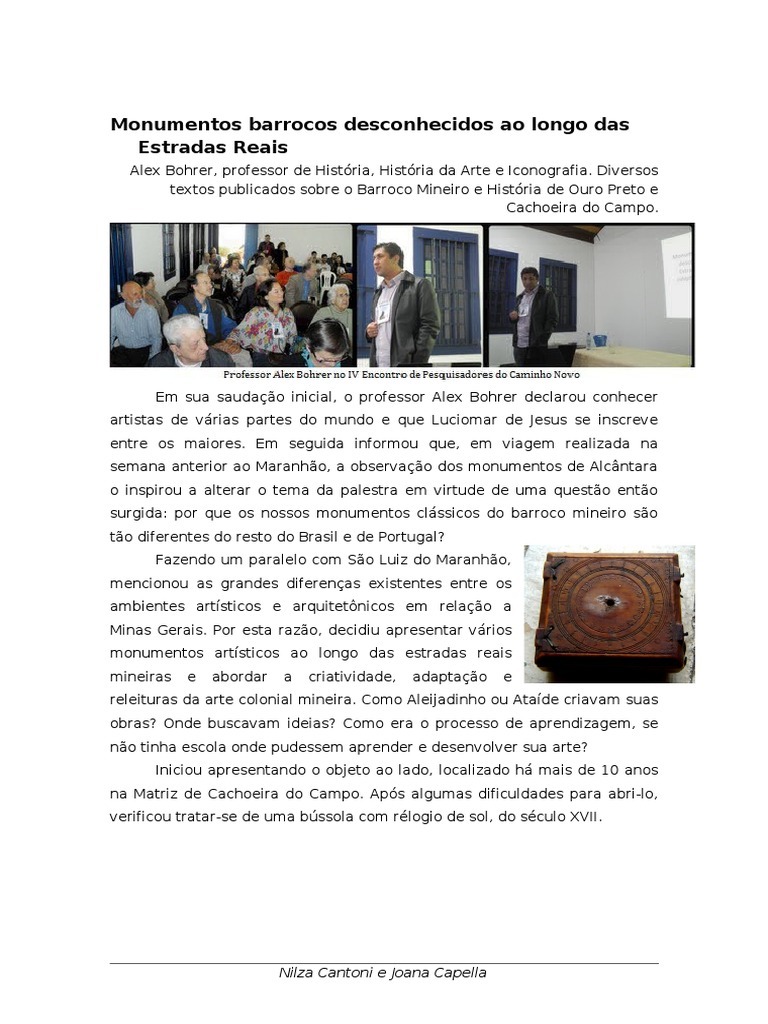 Monumentos barrocos desconhecidos ao longo das Estradas Reais

Alex Bohrer, professor de História, História da Arte e Iconografia. Diversos textos publicados sobre o Barroco Mineiro e História de Ouro Preto e Cachoeira do Campo.

Professor Alex Bohrer no IV Encontro de Pesquisadores do Caminho Novo

Em sua saudação inicial, o professor Alex Bohrer declarou conhecer artistas de várias partes do mundo e que Luciomar de Jesus se inscreve entre os maiores. Em seguida informou que, em viagem realizada na semana anterior ao Maranhão, a observação dos monumentos de Alcântara o inspirou a alterar o tema da palestra em virtude de uma questão então surgida: por que os nossos monumentos clássicos do barroco mineiro são tão diferentes do resto do Brasil e de Portugal?

Fazendo um paralelo com São Luiz do Maranhão, mencionou as grandes diferenças existentes entre os ambientes artísticos e arquitetônicos em relação a Minas Gerais. Por esta razão, decidiu apresentar vários monumentos artísticos ao longo das estradas reais mineiras e abordar a criatividade, adaptação e releituras da arte colonial mineira. Como Aleijadinho ou Ataíde criavam suas obras? Onde buscavam ideias? Como era o processo de aprendizagem, se não tinha escola onde pudessem aprender e desenvolver sua arte?

Iniciou apresentando o objeto ao lado, localizado há mais de 10 anos na Matriz de Cachoeira do Campo. Após algumas dificuldades para abri-lo, verificou tratar-se de uma bússola com rélogio de sol, do século XVII.

Nilza Cantoni e Joana Capella